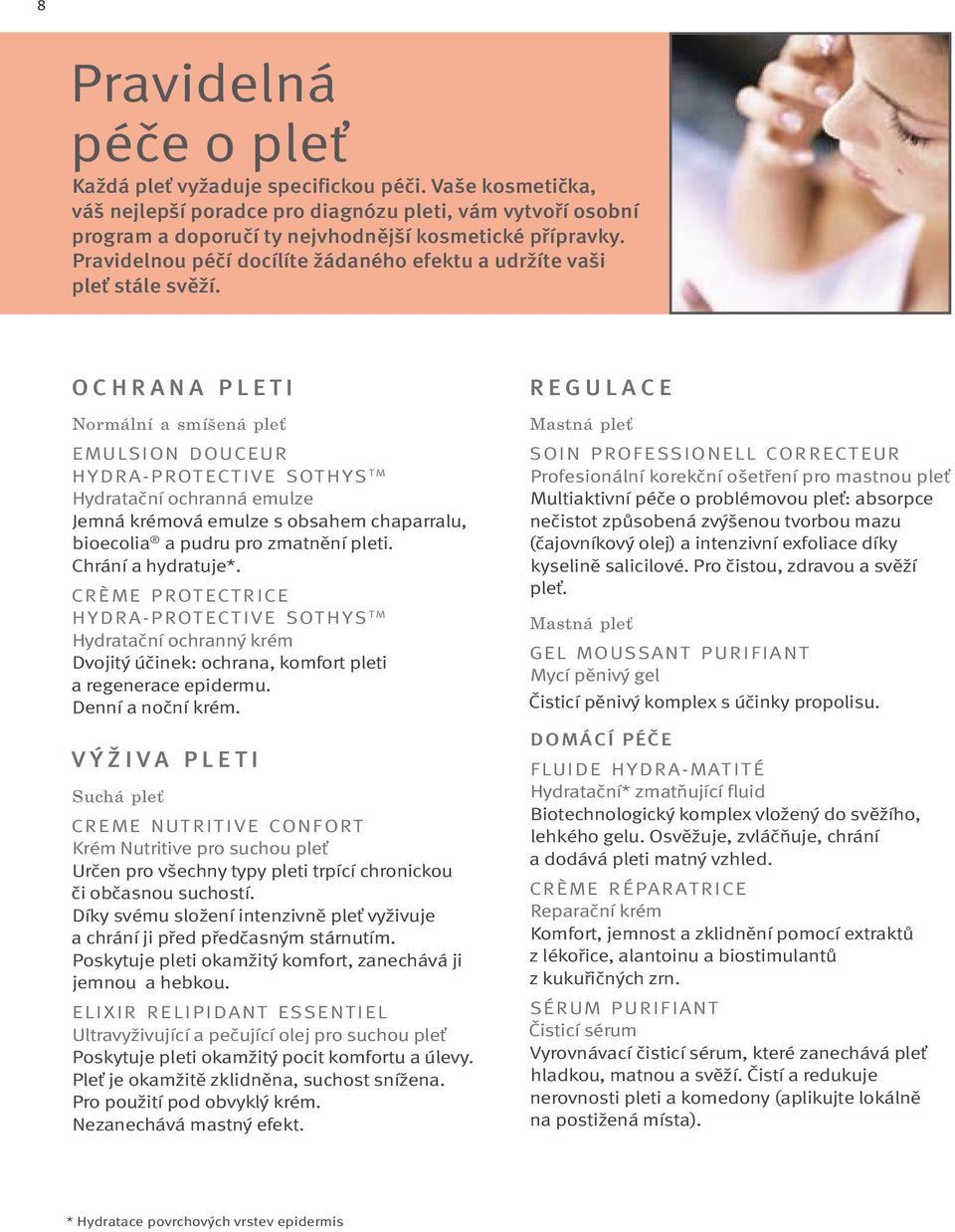 8

Pravidelná péče o pleť

Každá pleť vyžaduje specifickou péči. Vaše kosmetička, váš nejlepší poradce pro diagnózu pleti, vám vytvoří osobní program a doporučí ty nejvhodnější kosmetické přípravky. Pravidelnou péčí docílíte žádaného efektu a udržíte vaši pleť stále svěží.

OCHRANA PLETI

Normální a smíšená pleť

EMULSION DOUCEUR HYDRA-PROTECTIVE SOTHYS™
Hydratační ochranná emulze
Jemná krémová emulze s obsahem chaparralu, bioecolia® a pudru pro zmatnění pleti. Chrání a hydratuje*.

CRÈME PROTECTRICE HYDRA-PROTECTIVE SOTHYS™
Hydratační ochranný krém
Dvojitý účinek: ochrana, komfort pleti a regenerace epidermu. Denní a noční krém.

VÝŽIVA PLETI

Suchá pleť

CREME NUTRITIVE CONFORT
Krém Nutritive pro suchou pleť
Určen pro všechny typy pleti trpící chronickou či občasnou suchostí. Díky svému složení intenzivně pleť vyživuje a chrání ji před předčasným stárnutím. Poskytuje pleti okamžitý komfort, zanechává ji jemnou a hebkou.

ELIXIR RELIPIDANT ESSENTIEL
Ultravyživující a pečující olej pro suchou pleť
Poskytuje pleti okamžitý pocit komfortu a úlevy. Pleť je okamžitě zklidněna, suchost snížena. Pro použití pod obvyklý krém. Nezanechává mastný efekt.

REGULACE

Mastná pleť

SOIN PROFESSIONELL CORRECTEUR
Profesionální korekční ošetření pro mastnou pleť
Multiaktivní péče o problémovou pleť: absorpce nečistot způsobená zvýšenou tvorbou mazu (čajovníkový olej) a intenzivní exfoliace díky kyselině salicilové. Pro čistou, zdravou a svěží pleť.

Mastná pleť

GEL MOUSSANT PURIFIANT
Mycí pěnivý gel
Čisticí pěnivý komplex s účinky propolisu.

DOMÁCÍ PÉČE

FLUIDE HYDRA-MATITÉ
Hydratační* zmatňující fluid
Biotechnologický komplex vložený do svěžího, lehkého gelu. Osvěžuje, zvláčňuje, chrání a dodává pleti matný vzhled.

CRÈME RÉPARATRICE
Reparační krém
Komfort, jemnost a zklidnění pomocí extraktů z lékořice, alantoinu a biostimulantů z kukuřičných zrn.

SÉRUM PURIFIANT
Čisticí sérum
Vyrovnávací čisticí sérum, které zanechává pleť hladkou, matnou a svěží. Čistí a redukuje nerovnosti pleti a komedony (aplikujte lokálně na postižená místa).

* Hydratace povrchových vrstev epidermis